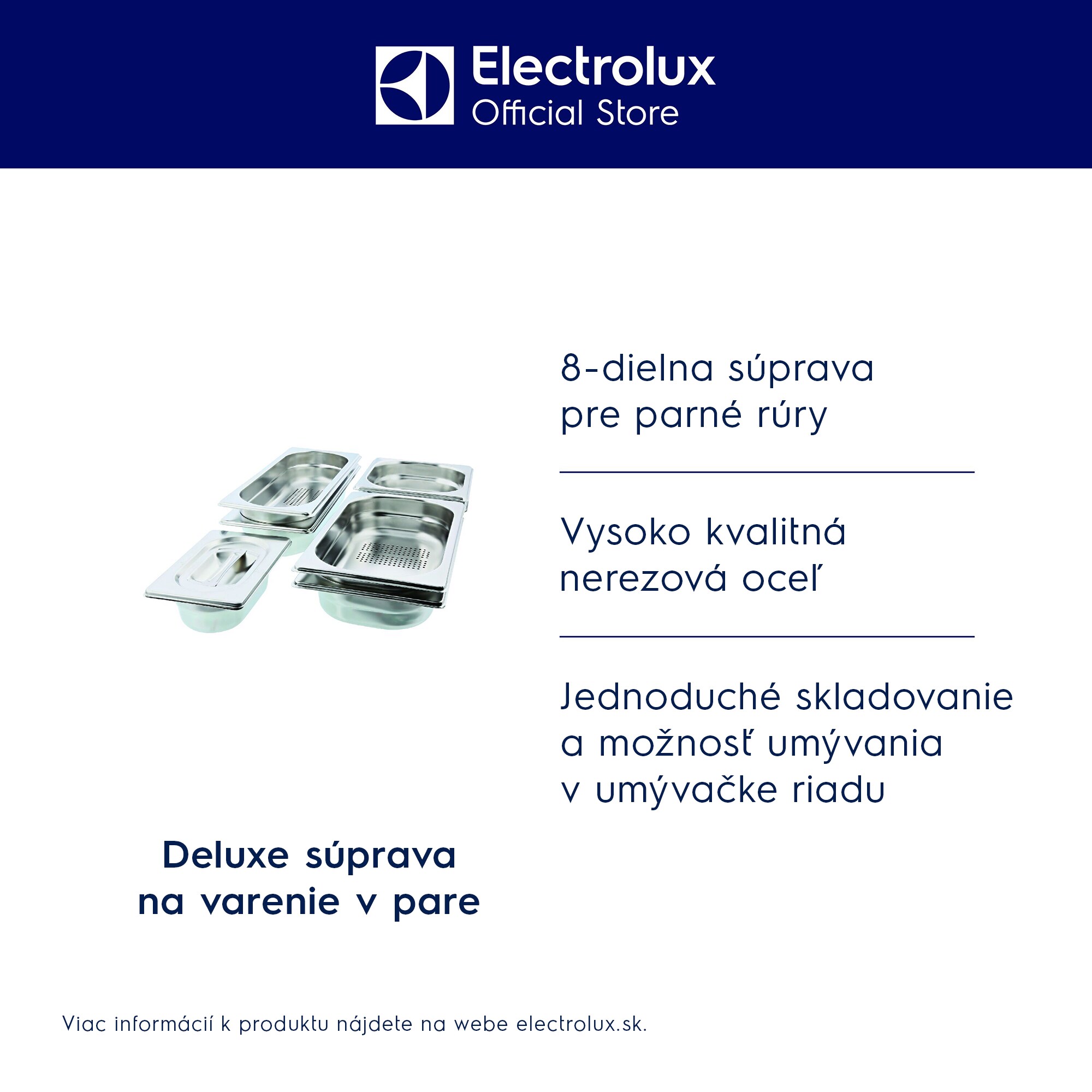 Electrolux
Official Store

8-dielna súprava pre parné rúry

Vysoko kvalitná nerezová oceľ

Jednoduché skladovanie a možnosť umývania v umývačke riadu

Deluxe súprava na varenie v pare

Viac informácií k produktu nájdete na webe electrolux.sk.